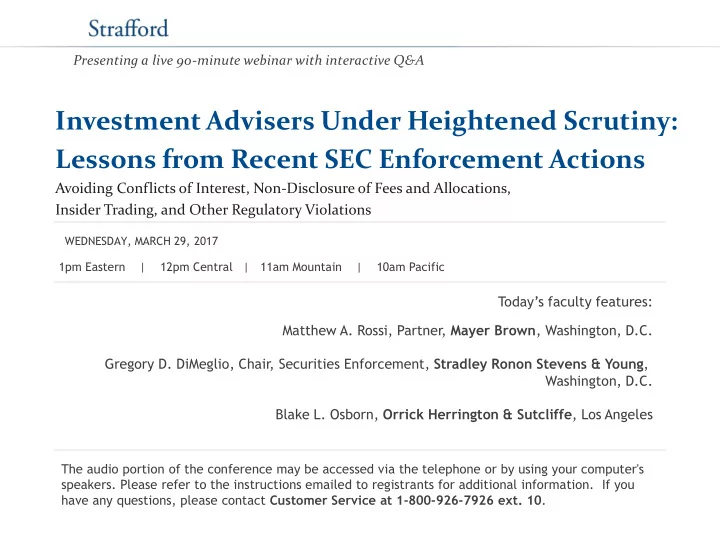 Strafford

Presenting a live 90-minute webinar with interactive Q&A

Investment Advisers Under Heightened Scrutiny: Lessons from Recent SEC Enforcement Actions

Avoiding Conflicts of Interest, Non-Disclosure of Fees and Allocations, Insider Trading, and Other Regulatory Violations

WEDNESDAY, MARCH 29, 2017

1pm Eastern | 12pm Central | 11am Mountain | 10am Pacific

Today's faculty features:

Matthew A. Rossi, Partner, Mayer Brown, Washington, D.C.

Gregory D. DiMeglio, Chair, Securities Enforcement, Stradley Ronon Stevens & Young, Washington, D.C.

Blake L. Osborn, Orrick Herrington & Sutcliffe, Los Angeles

The audio portion of the conference may be accessed via the telephone or by using your computer's speakers. Please refer to the instructions emailed to registrants for additional information. If you have any questions, please contact Customer Service at 1-800-926-7926 ext. 10.